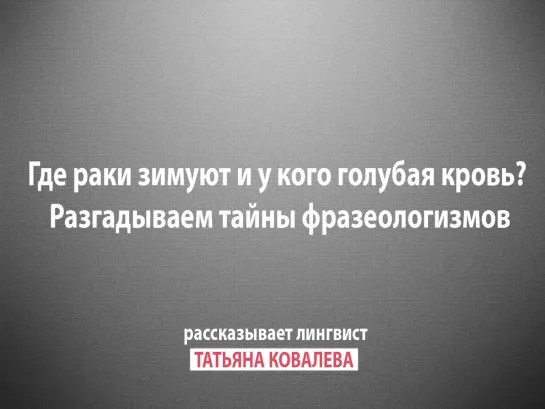 Где раки зимуют и у кого голубая кровь?
Разгадываем тайны фразеологизмов

рассказывает лингвист
ТАТЬЯНА КОВАЛЕВА